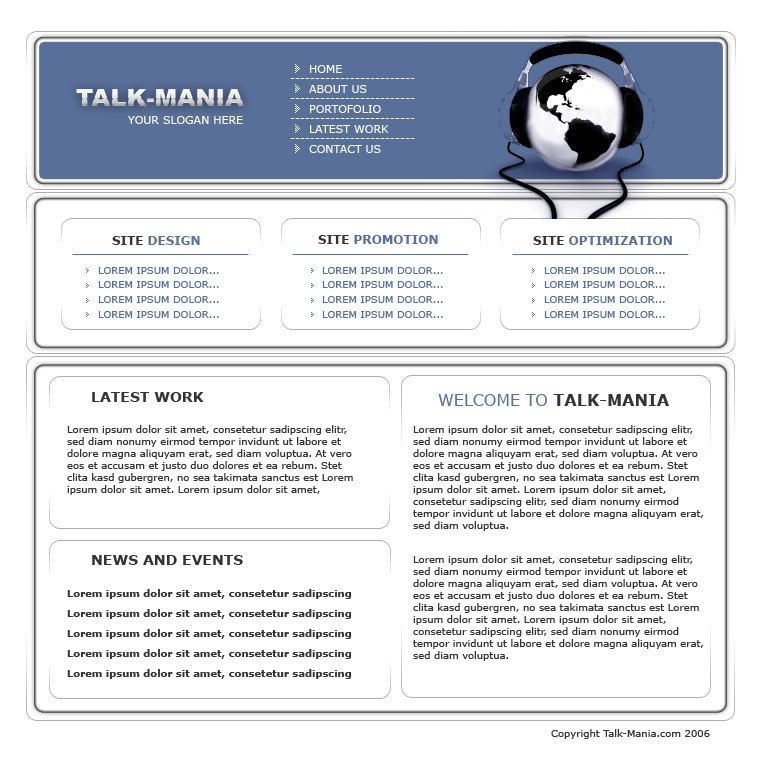 TALK-MANIA
YOUR SLOGAN HERE

HOME
ABOUT US
PORTOFOLIO
LATEST WORK
CONTACT US

SITE DESIGN
LOREM IPSUM DOLOR...
LOREM IPSUM DOLOR...
LOREM IPSUM DOLOR...
LOREM IPSUM DOLOR...

SITE PROMOTION
LOREM IPSUM DOLOR...
LOREM IPSUM DOLOR...
LOREM IPSUM DOLOR...
LOREM IPSUM DOLOR...

SITE OPTIMIZATION
LOREM IPSUM DOLOR...
LOREM IPSUM DOLOR...
LOREM IPSUM DOLOR...
LOREM IPSUM DOLOR...

LATEST WORK

Lorem ipsum dolor sit amet, consetetur sadipscing elitr, sed diam nonumy eirmod tempor invidunt ut labore et dolore magna aliquyam erat, sed diam voluptua. At vero eos et accusam et justo duo dolores et ea rebum. Stet clita kasd gubergren, no sea takimata sanctus est Lorem ipsum dolor sit amet. Lorem ipsum dolor sit amet,

NEWS AND EVENTS

Lorem ipsum dolor sit amet, consetetur sadipscing
Lorem ipsum dolor sit amet, consetetur sadipscing
Lorem ipsum dolor sit amet, consetetur sadipscing
Lorem ipsum dolor sit amet, consetetur sadipscing
Lorem ipsum dolor sit amet, consetetur sadipscing

WELCOME TO TALK-MANIA

Lorem ipsum dolor sit amet, consetetur sadipscing elitr, sed diam nonumy eirmod tempor invidunt ut labore et dolore magna aliquyam erat, sed diam voluptua. At vero eos et accusam et justo duo dolores et ea rebum. Stet clita kasd gubergren, no sea takimata sanctus est Lorem ipsum dolor sit amet. Lorem ipsum dolor sit amet, consetetur sadipscing elitr, sed diam nonumy eirmod tempor invidunt ut labore et dolore magna aliquyam erat, sed diam voluptua.

Lorem ipsum dolor sit amet, consetetur sadipscing elitr, sed diam nonumy eirmod tempor invidunt ut labore et dolore magna aliquyam erat, sed diam voluptua. At vero eos et accusam et justo duo dolores et ea rebum. Stet clita kasd gubergren, no sea takimata sanctus est Lorem ipsum dolor sit amet. Lorem ipsum dolor sit amet, consetetur sadipscing elitr, sed diam nonumy eirmod tempor invidunt ut labore et dolore magna aliquyam erat, sed diam voluptua.

Copyright Talk-Mania.com 2006